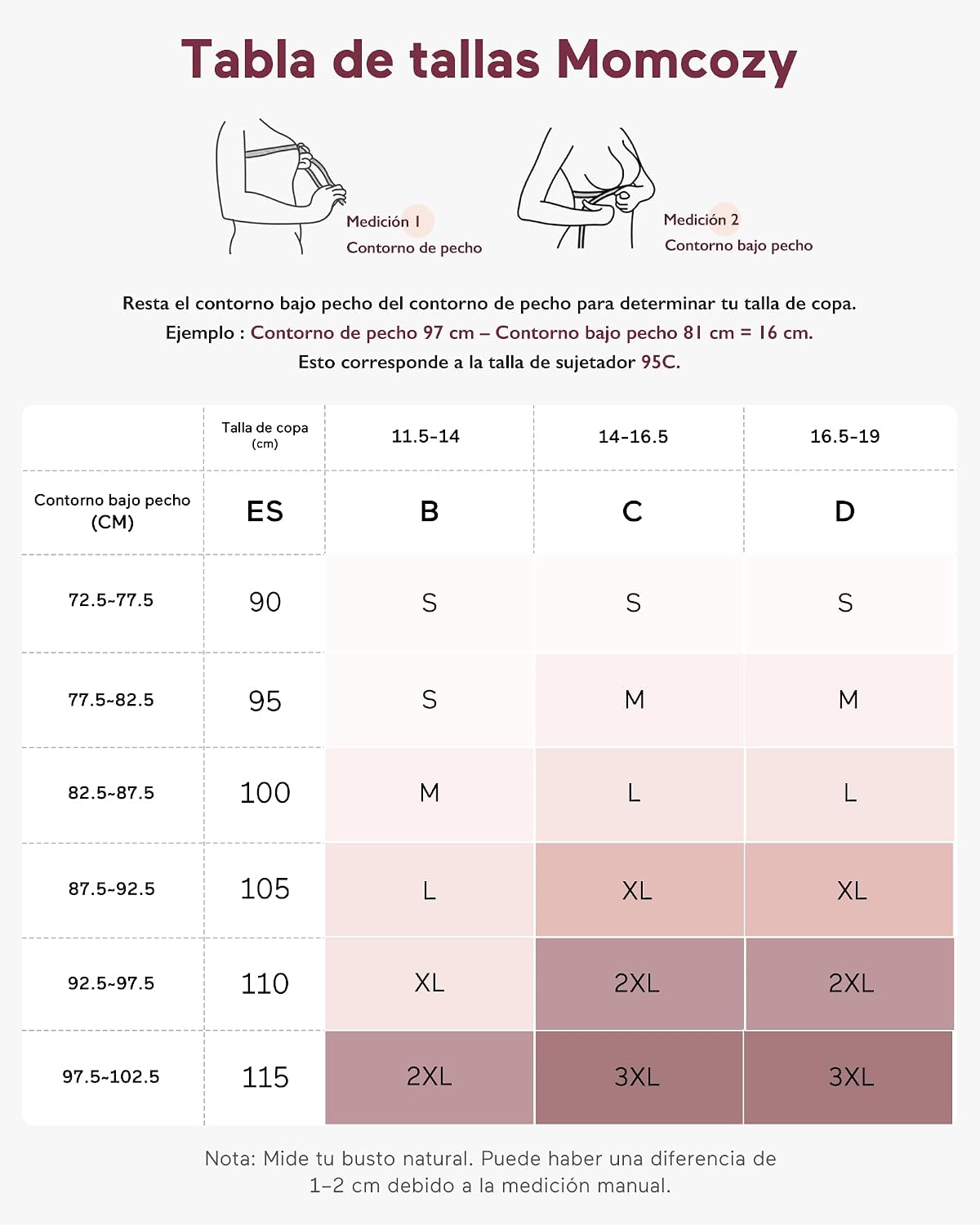 Tabla de tallas Momcozy

Medición 1
Contorno de pecho

Medición 2
Contorno bajo pecho

Resta el contorno bajo pecho del contorno de pecho para determinar tu talla de copa.
Ejemplo : Contorno de pecho 97 cm – Contorno bajo pecho 81 cm = 16 cm.
Esto corresponde a la talla de sujetador 95C.

| | Talla de copa (cm) | 11.5-14 | 14-16.5 | 16.5-19 |
|---|---|---|---|---|
| Contorno bajo pecho (CM) | ES | B | C | D |
| 72.5~77.5 | 90 | S | S | S |
| 77.5~82.5 | 95 | S | M | M |
| 82.5~87.5 | 100 | M | L | L |
| 87.5~92.5 | 105 | L | XL | XL |
| 92.5~97.5 | 110 | XL | 2XL | 2XL |
| 97.5~102.5 | 115 | 2XL | 3XL | 3XL |

Nota: Mide tu busto natural. Puede haber una diferencia de 1–2 cm debido a la medición manual.